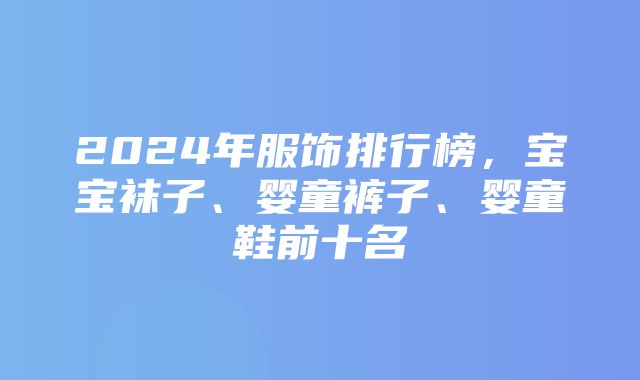 2024年服饰排行榜，宝宝袜子、婴童裤子、婴童鞋前十名